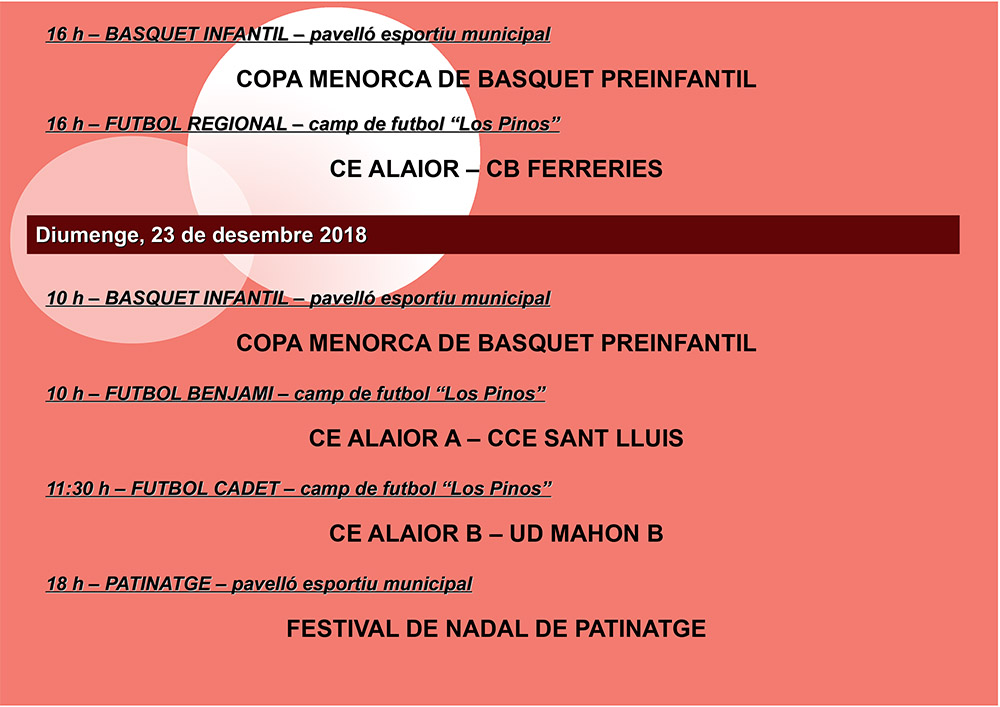 16 h – BASQUET INFANTIL – pavelló esportiu municipal

COPA MENORCA DE BASQUET PREINFANTIL

16 h – FUTBOL REGIONAL – camp de futbol “Los Pinos”

CE ALAIOR – CB FERRERIES

Diumenge, 23 de desembre 2018

10 h – BASQUET INFANTIL – pavelló esportiu municipal

COPA MENORCA DE BASQUET PREINFANTIL

10 h – FUTBOL BENJAMI – camp de futbol “Los Pinos”

CE ALAIOR A – CCE SANT LLUIS

11:30 h – FUTBOL CADET – camp de futbol “Los Pinos”

CE ALAIOR B – UD MAHON B

18 h – PATINATGE – pavelló esportiu municipal

FESTIVAL DE NADAL DE PATINATGE